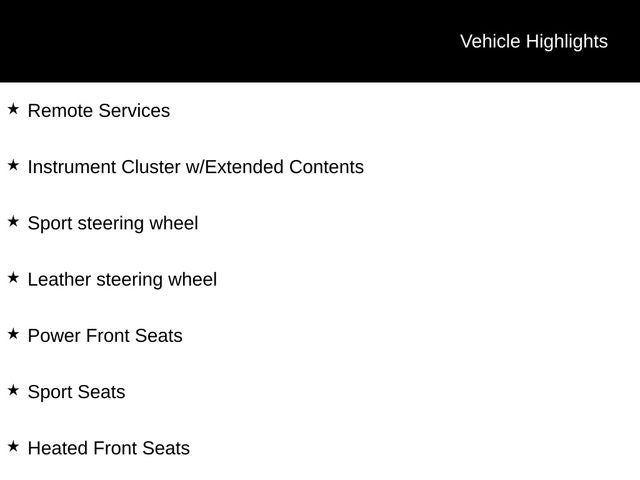 Vehicle Highlights

★ Remote Services

★ Instrument Cluster w/Extended Contents

★ Sport steering wheel

★ Leather steering wheel

★ Power Front Seats

★ Sport Seats

★ Heated Front Seats